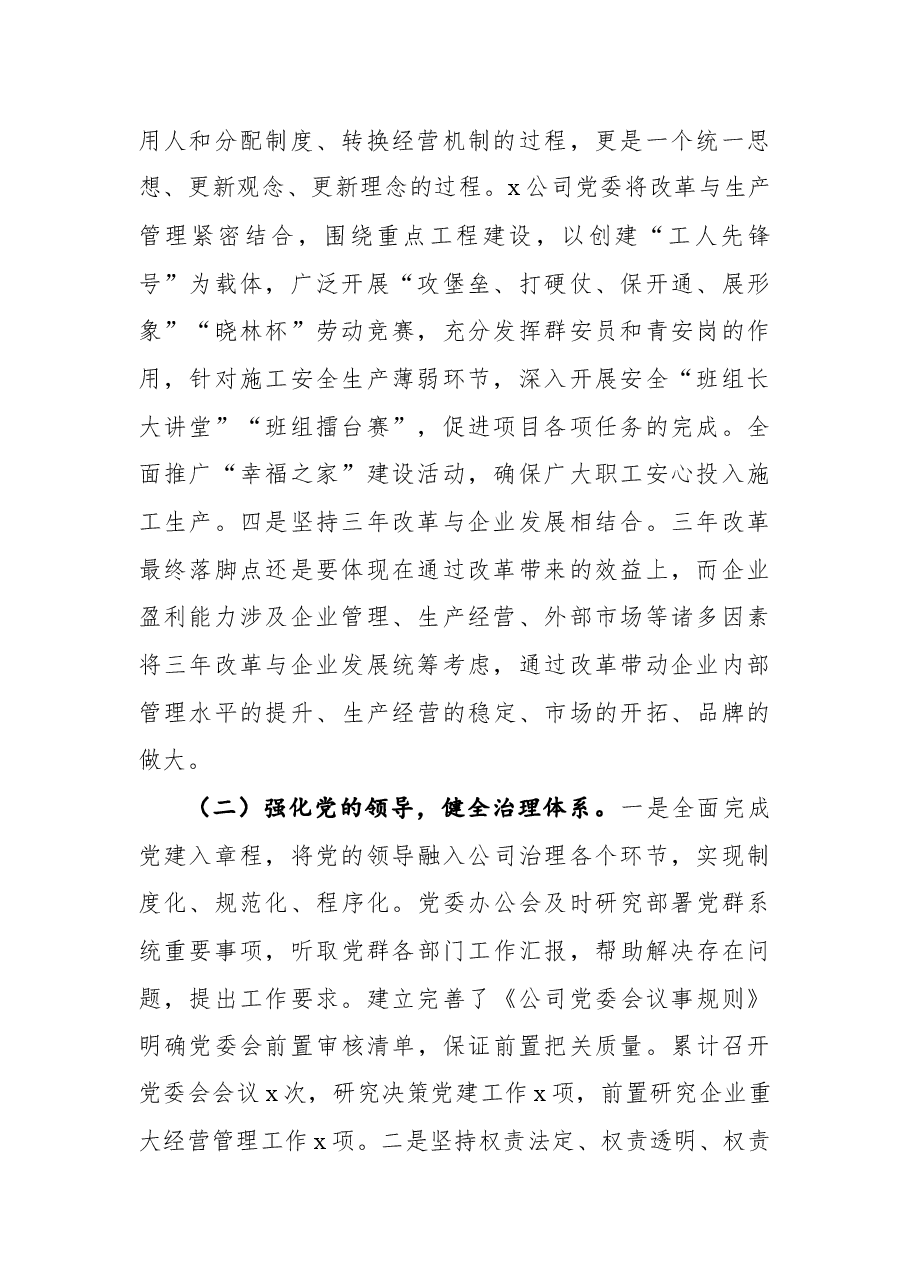 用人和分配制度、转换经营机制的过程，更是一个统一思想、更新观念、更新理念的过程。x公司党委将改革与生产管理紧密结合，围绕重点工程建设，以创建“工人先锋号”为载体，广泛开展“攻堡垒、打硬仗、保开通、展形象”“晓林杯”劳动竞赛，充分发挥群安员和青安岗的作用，针对施工安全生产薄弱环节，深入开展安全“班组长大讲堂”“班组擂台赛”，促进项目各项任务的完成。全面推广“幸福之家”建设活动，确保广大职工安心投入施工生产。四是坚持三年改革与企业发展相结合。三年改革最终落脚点还是要体现在通过改革带来的效益上，而企业盈利能力涉及企业管理、生产经营、外部市场等诸多因素将三年改革与企业发展统筹考虑，通过改革带动企业内部管理水平的提升、生产经营的稳定、市场的开拓、品牌的做大。

（二）强化党的领导，健全治理体系。一是全面完成党建入章程，将党的领导融入公司治理各个环节，实现制度化、规范化、程序化。党委办公会及时研究部署党群系统重要事项，听取党群各部门工作汇报，帮助解决存在问题，提出工作要求。建立完善了《公司党委会议事规则》明确党委会前置审核清单，保证前置把关质量。累计召开党委会会议x次，研究决策党建工作x项，前置研究企业重大经营管理工作x项。二是坚持权责法定、权责透明、权责